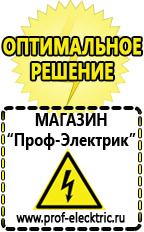 ОПТИМАЛЬНОЕ РЕШЕНИЕ

МАГАЗИН
“Проф-Электрик”

www.prof-electric.ru